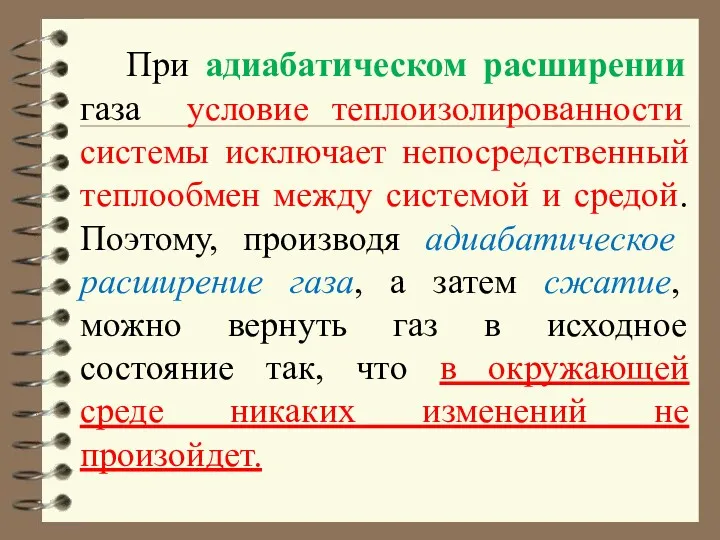 При адиабатическом расширении газа условие теплоизолированности системы исключает непосредственный теплообмен между системой и средой. Поэтому, производя адиабатическое расширение газа, а затем сжатие, можно вернуть газ в исходное состояние так, что в окружающей среде никаких изменений не произойдет.